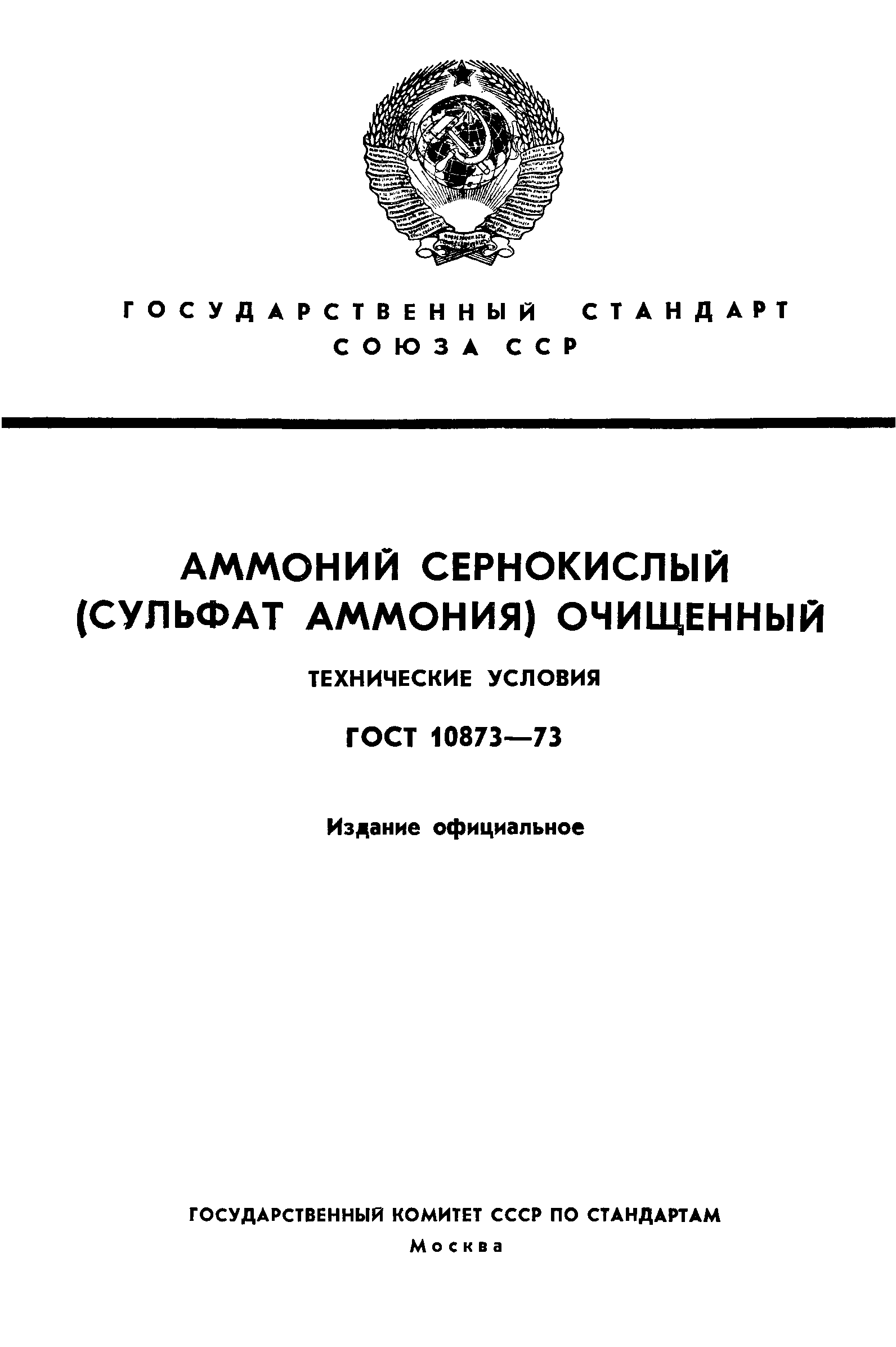 ГОСУДАРСТВЕННЫЙ СТАНДАРТ СОЮЗА ССР

АММОНИЙ СЕРНОКИСЛЫЙ (СУЛЬФАТ АММОНИЯ) ОЧИЩЕННЫЙ

ТЕХНИЧЕСКИЕ УСЛОВИЯ

ГОСТ 10873—73

Издание официальное

ГОСУДАРСТВЕННЫЙ КОМИТЕТ СССР ПО СТАНДАРТАМ

Москва